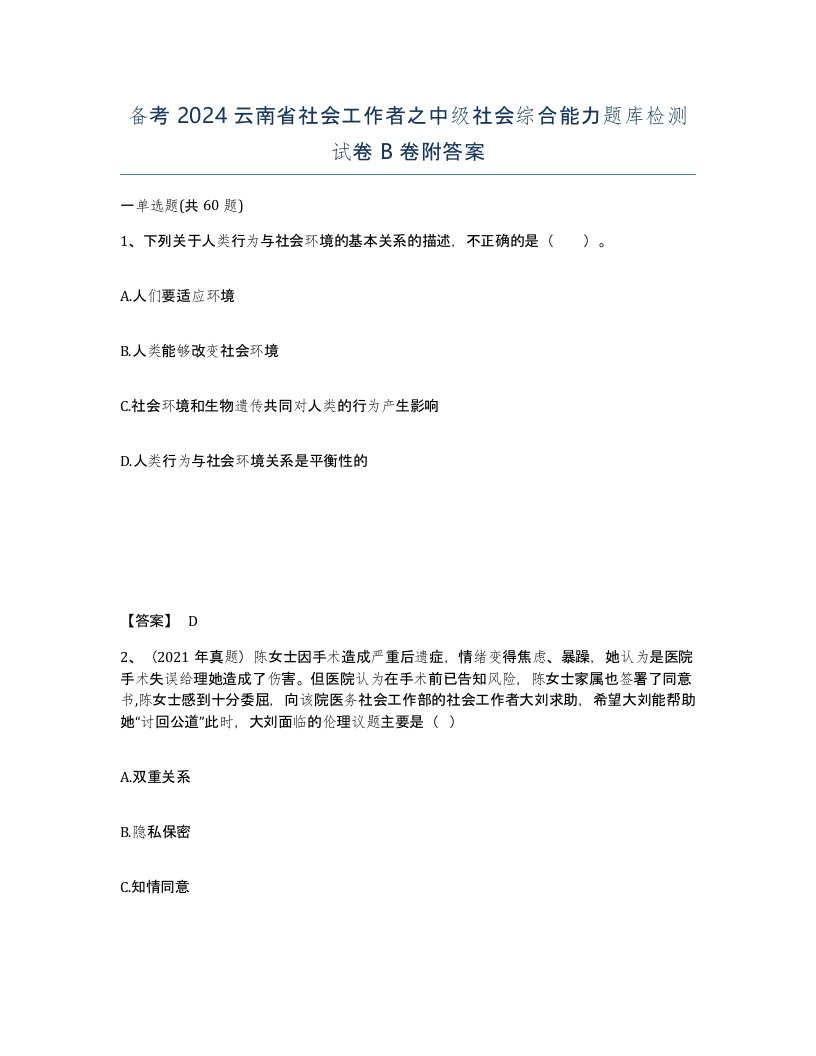 备考 2024 云南省社会工作者之中级社会综合能力题库检测试卷 B 卷附答案

一单选题(共 60 题)

1、下列关于人类行为与社会环境的基本关系的描述，不正确的是（　　）。

A.人们要适应环境

B.人类能够改变社会环境

C.社会环境和生物遗传共同对人类的行为产生影响

D.人类行为与社会环境关系是平衡性的

【答案】 D

2、（2021 年真题）陈女士因手术造成严重后遗症，情绪变得焦虑、暴躁，她认为是医院手术失误给理她造成了伤害。但医院认为在手术前已告知风险，陈女士家属也签署了同意书,陈女士感到十分委屈，向该院医务社会工作部的社会工作者大刘求助，希望大刘能帮助她“讨回公道”此时，大刘面临的伦理议题主要是（　）

A.双重关系

B.隐私保密

C.知情同意